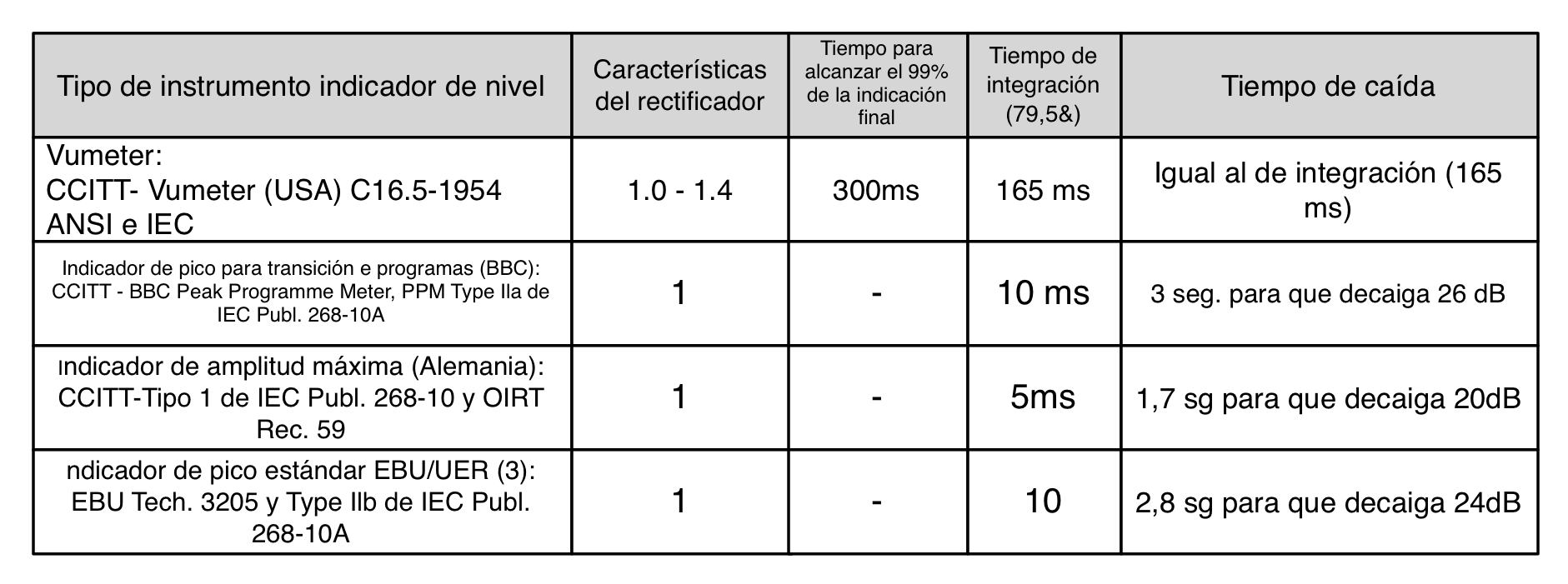 | Tipo de instrumento indicador de nivel | Características del rectificador | Tiempo para alcanzar el 99% de la indicación final | Tiempo de integración (79,5&) | Tiempo de caída |
|---|---|---|---|---|
| Vumeter: CCITT- Vumeter (USA) C16.5-1954 ANSI e IEC | 1.0 - 1.4 | 300ms | 165 ms | Igual al de integración (165 ms) |
| Indicador de pico para transición e programas (BBC): CCITT - BBC Peak Programme Meter, PPM Type IIa de IEC Publ. 268-10A | 1 | - | 10 ms | 3 seg. para que decaiga 26 dB |
| ındicador de amplitud máxima (Alemania): CCITT-Tipo 1 de IEC Publ. 268-10 y OIRT Rec. 59 | 1 | - | 5ms | 1,7 sg para que decaiga 20dB |
| ndicador de pico estándar EBU/UER (3): EBU Tech. 3205 y Type IIb de IEC Publ. 268-10A | 1 | - | 10 | 2,8 sg para que decaiga 24dB |